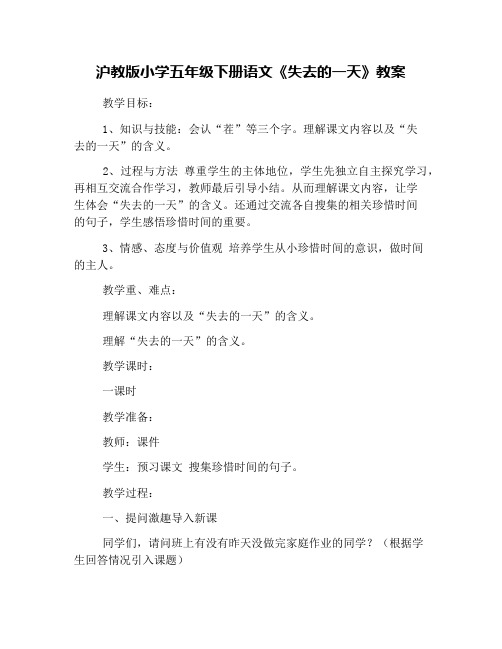 沪教版小学五年级下册语文《失去的一天》教案

教学目标：

1、知识与技能：会认“茬”等三个字。理解课文内容以及“失去的一天”的含义。

2、过程与方法 尊重学生的主体地位，学生先独立自主探究学习，再相互交流合作学习，教师最后引导小结。从而理解课文内容，让学生体会“失去的一天”的含义。还通过交流各自搜集的相关珍惜时间的句子，学生感悟珍惜时间的重要。

3、情感、态度与价值观 培养学生从小珍惜时间的意识，做时间的主人。

教学重、难点：

理解课文内容以及“失去的一天”的含义。

理解“失去的一天”的含义。

教学课时：

一课时

教学准备：

教师：课件

学生：预习课文 搜集珍惜时间的句子。

教学过程：

一、提问激趣导入新课

同学们，请问班上有没有昨天没做完家庭作业的同学？（根据学生回答情况引入课题）